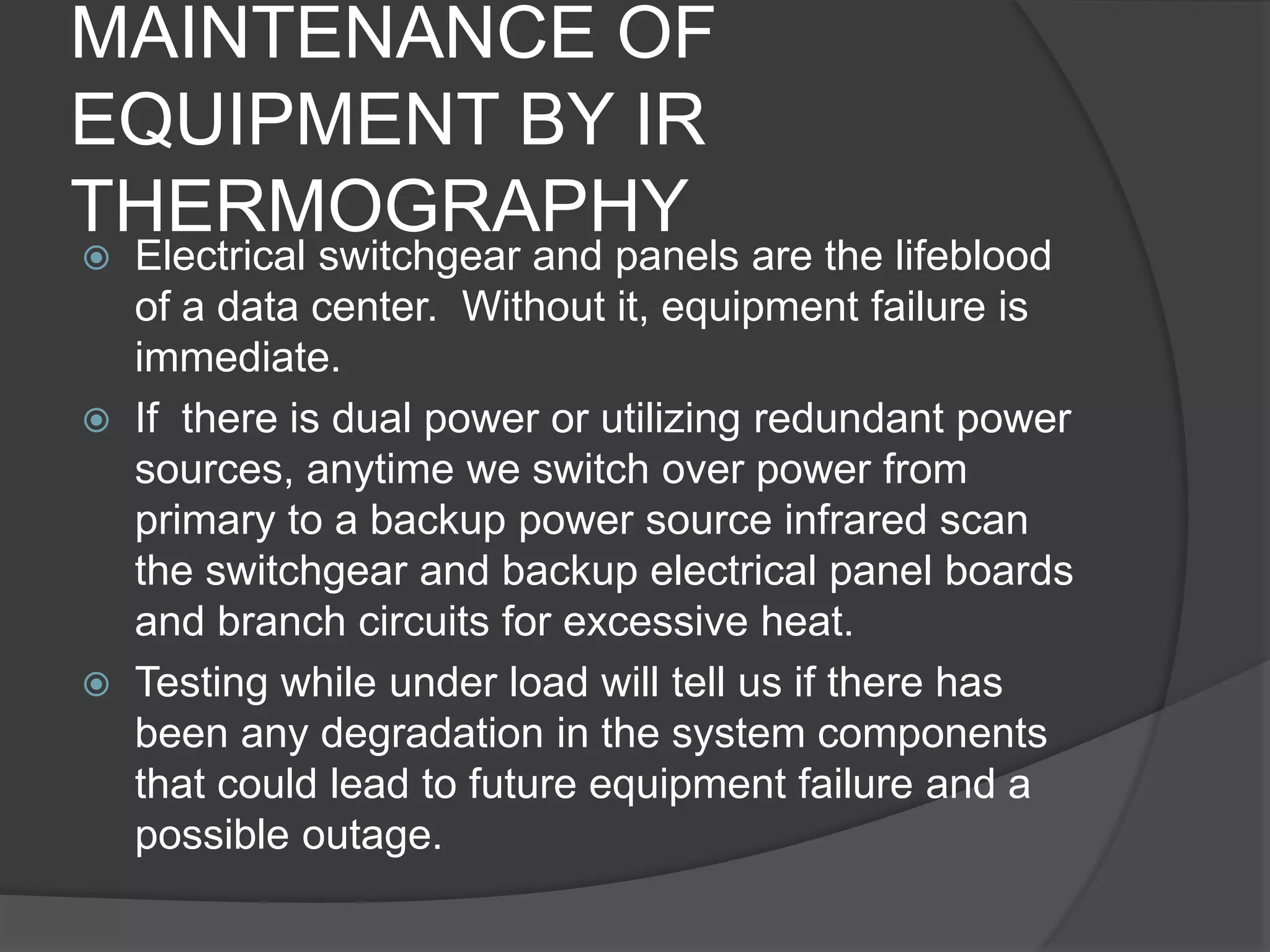 MAINTENANCE OF EQUIPMENT BY IR THERMOGRAPHY

Electrical switchgear and panels are the lifeblood of a data center. Without it, equipment failure is immediate.

If there is dual power or utilizing redundant power sources, anytime we switch over power from primary to a backup power source infrared scan the switchgear and backup electrical panel boards and branch circuits for excessive heat.

Testing while under load will tell us if there has been any degradation in the system components that could lead to future equipment failure and a possible outage.